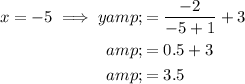 $x = -5 \implies yamp; = \frac{-2}{-5+1} + 3$

$amp; = 0.5 + 3$

$amp; = 3.5$